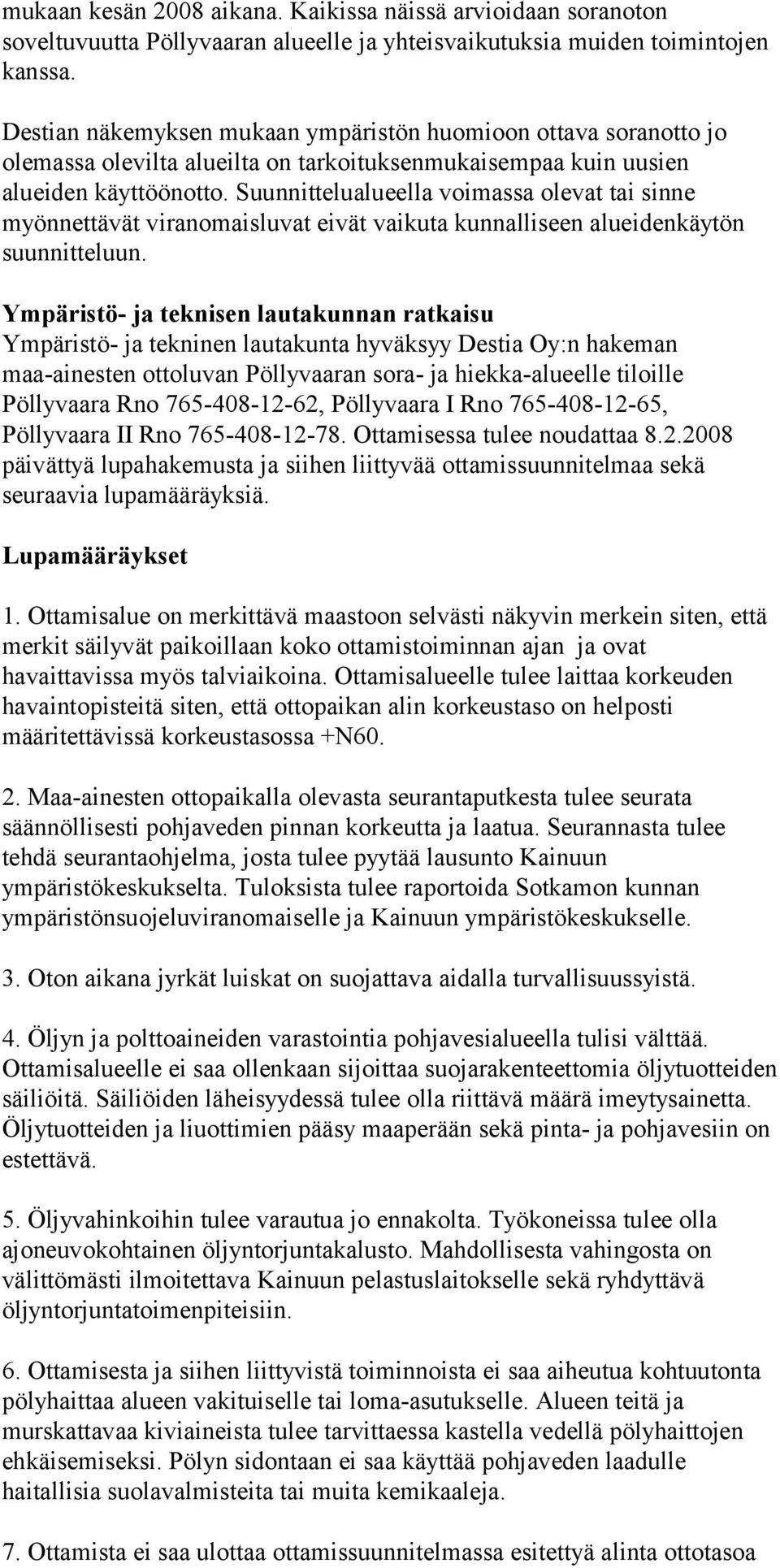 mukaan kesän 2008 aikana. Kaikissa näissä arvioidaan soranoton soveltuvuutta Pöllyvaaran alueelle ja yhteisvaikutuksia muiden toimintojen kanssa.

Destian näkemyksen mukaan ympäristön huomioon ottava soranotto jo olemassa olevilta alueilta on tarkoituksenmukaisempaa kuin uusien alueiden käyttöönotto. Suunnittelualueella voimassa olevat tai sinne myönnettävät viranomaisluvat eivät vaikuta kunnalliseen alueidenkäytön suunnitteluun.

Ympäristö- ja teknisen lautakunnan ratkaisu
Ympäristö- ja tekninen lautakunta hyväksyy Destia Oy:n hakeman maa-ainesten ottoluvan Pöllyvaaran sora- ja hiekka-alueelle tiloille Pöllyvaara Rno 765-408-12-62, Pöllyvaara I Rno 765-408-12-65, Pöllyvaara II Rno 765-408-12-78. Ottamisessa tulee noudattaa 8.2.2008 päivättyä lupahakemusta ja siihen liittyvää ottamissuunnitelmaa sekä seuraavia lupamääräyksiä.

Lupamääräykset

1. Ottamisalue on merkittävä maastoon selvästi näkyvin merkein siten, että merkit säilyvät paikoillaan koko ottamistoiminnan ajan ja ovat havaittavissa myös talviaikoina. Ottamisalueelle tulee laittaa korkeuden havaintopisteitä siten, että ottopaikan alin korkeustaso on helposti määritettävissä korkeustasossa +N60.

2. Maa-ainesten ottopaikalla olevasta seurantaputkesta tulee seurata säännöllisesti pohjaveden pinnan korkeutta ja laatua. Seurannasta tulee tehdä seurantaohjelma, josta tulee pyytää lausunto Kainuun ympäristökeskukselta. Tuloksista tulee raportoida Sotkamon kunnan ympäristönsuojeluviranomaiselle ja Kainuun ympäristökeskukselle.

3. Oton aikana jyrkät luiskat on suojattava aidalla turvallisuussyistä.

4. Öljyn ja polttoaineiden varastointia pohjavesialueella tulisi välttää. Ottamisalueelle ei saa ollenkaan sijoittaa suojarakenteettomia öljytuotteiden säiliöitä. Säiliöiden läheisyydessä tulee olla riittävä määrä imeytysainetta. Öljytuotteiden ja liuottimien pääsy maaperään sekä pinta- ja pohjavesiin on estettävä.

5. Öljyvahinkoihin tulee varautua jo ennakolta. Työkoneissa tulee olla ajoneuvokohtainen öljyntorjuntakalusto. Mahdollisesta vahingosta on välittömästi ilmoitettava Kainuun pelastuslaitokselle sekä ryhdyttävä öljyntorjuntatoimenpiteisiin.

6. Ottamisesta ja siihen liittyvistä toiminnoista ei saa aiheutua kohtuutonta pölyhaittaa alueen vakituiselle tai loma-asutukselle. Alueen teitä ja murskattavaa kiviaineista tulee tarvittaessa kastella vedellä pölyhaittojen ehkäisemiseksi. Pölyn sidontaan ei saa käyttää pohjaveden laadulle haitallisia suolavalmisteita tai muita kemikaaleja.

7. Ottamista ei saa ulottaa ottamissuunnitelmassa esitettyä alinta ottotasoa